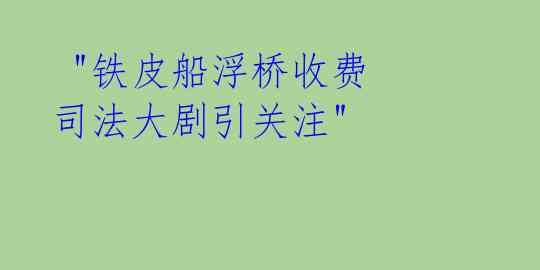 "铁皮船浮桥收费司法大剧引关注"